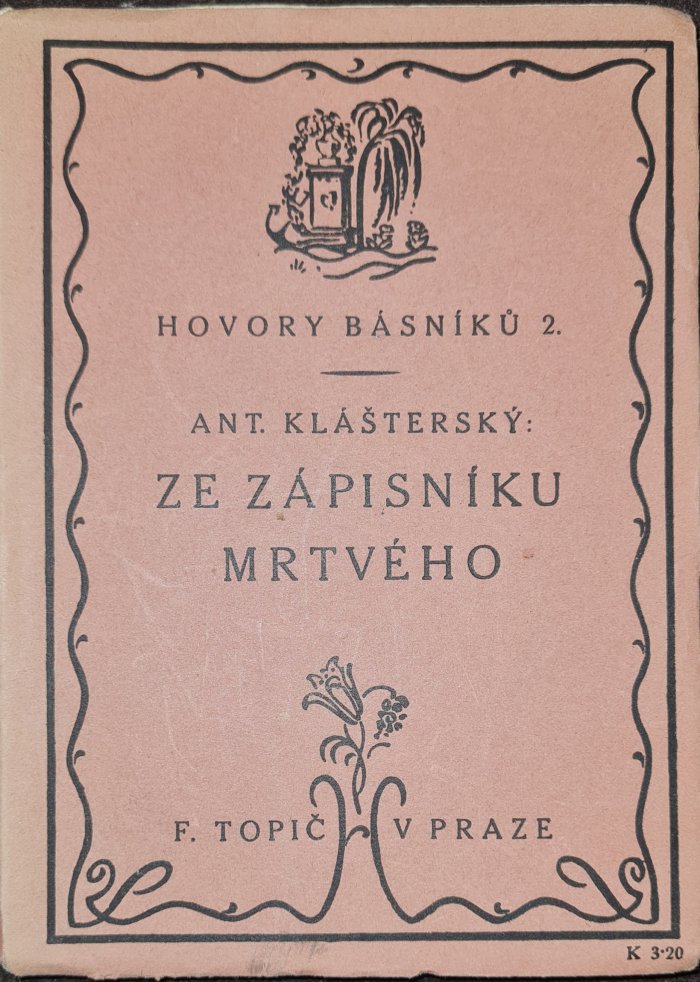 HOVORY BÁSNÍKŮ 2.

ANT. KLÁŠTERSKÝ:

ZE ZÁPISNÍKU MRTVÉHO

F. TOPIČ V PRAZE

K 3·20